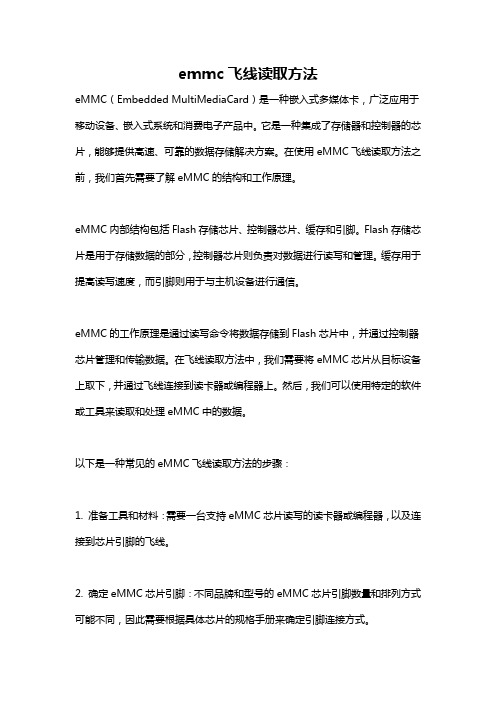 emmc 飞线读取方法

eMMC（Embedded MultiMediaCard）是一种嵌入式多媒体卡，广泛应用于移动设备、嵌入式系统和消费电子产品中。它是一种集成了存储器和控制器的芯片，能够提供高速、可靠的数据存储解决方案。在使用 eMMC 飞线读取方法之前，我们首先需要了解 eMMC 的结构和工作原理。

eMMC 内部结构包括 Flash 存储芯片、控制器芯片、缓存和引脚。Flash 存储芯片是用于存储数据的部分，控制器芯片则负责对数据进行读写和管理。缓存用于提高读写速度，而引脚则用于与主机设备进行通信。

eMMC 的工作原理是通过读写命令将数据存储到 Flash 芯片中，并通过控制器芯片管理和传输数据。在飞线读取方法中，我们需要将 eMMC 芯片从目标设备上取下，并通过飞线连接到读卡器或编程器上。然后，我们可以使用特定的软件或工具来读取和处理 eMMC 中的数据。

以下是一种常见的 eMMC 飞线读取方法的步骤：

1. 准备工具和材料：需要一台支持 eMMC 芯片读写的读卡器或编程器，以及连接到芯片引脚的飞线。

2. 确定 eMMC 芯片引脚：不同品牌和型号的 eMMC 芯片引脚数量和排列方式可能不同，因此需要根据具体芯片的规格手册来确定引脚连接方式。